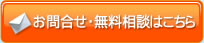 お問合せ・無料相談はこちら